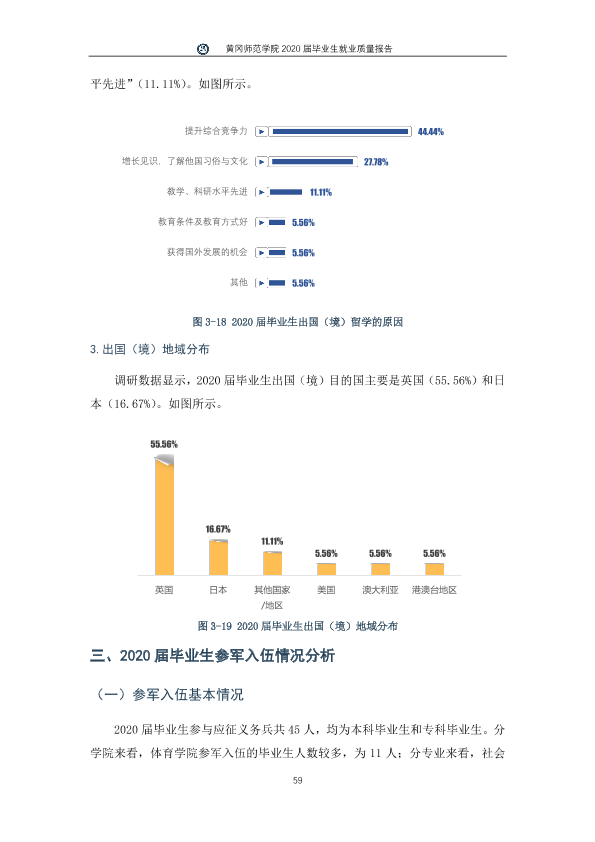 黄冈师范学院2020届毕业生就业质量报告

平先进”(11.11%)。如图所示。

提升综合竞争力 44.44%

增长见识、了解他国习俗与文化 27.78%

教学、科研水平先进 11.11%

教育条件及教育方式好 5.56%

获得国外发展的机会 5.56%

其他 5.56%

图3-18 2020届毕业生出国(境)留学的原因

3.出国(境)地域分布

调研数据显示,2020届毕业生出国(境)目的国主要是英国(55.56%)和日本(16.67%)。如图所示。

55.56%
16.67%
11.11%
5.56%
5.56%
5.56%

英国 日本 其他国家/地区 美国 澳大利亚 港澳台地区

图3-19 2020届毕业生出国(境)地域分布

三、2020届毕业生参军入伍情况分析

(一)参军入伍基本情况

2020届毕业生参与应征义务兵共45人,均为本科毕业生和专科毕业生。分学院来看,体育学院参军入伍的毕业生人数较多,为11人;分专业来看,社会

59